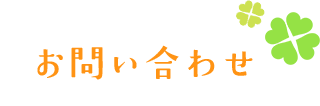 お問い合わせ